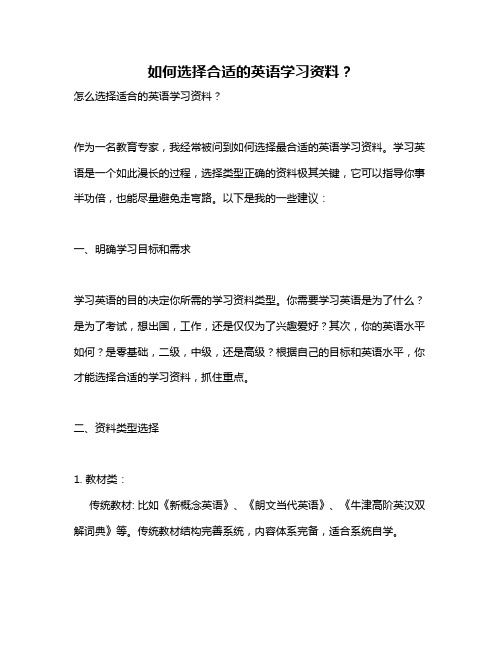 如何选择合适的英语学习资料？

怎么选择适合的英语学习资料？

作为一名教育专家，我经常被问到如何选择最合适的英语学习资料。学习英语是一个如此漫长的过程，选择类型正确的资料极其关键，它可以指导你事半功倍，也能尽量避免走弯路。以下是我的一些建议：

一、明确学习目标和需求

学习英语的目的决定你所需的学习资料类型。你需要学习英语是为了什么？是为了考试，想出国，工作，还是仅仅为了兴趣爱好？其次，你的英语水平如何？是零基础，二级，中级，还是高级？根据自己的目标和英语水平，你才能选择合适的学习资料，抓住重点。

二、资料类型选择

1. 教材类：

传统教材: 比如《新概念英语》、《朗文当代英语》、《牛津高阶英汉双解词典》等。传统教材结构完善系统，内容体系完备，适合系统自学。